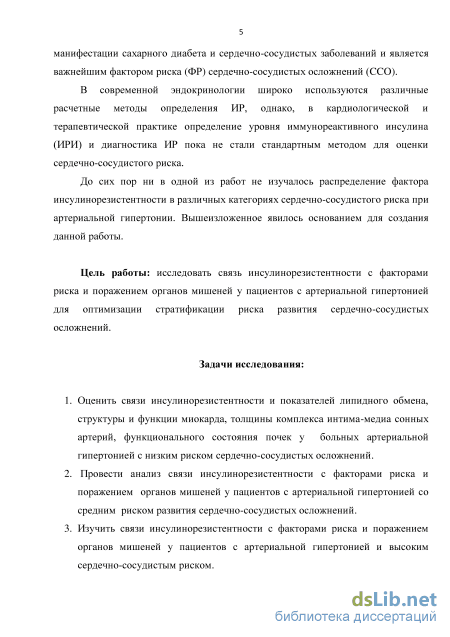 5

манифестации сахарного диабета и сердечно-сосудистых заболеваний и является важнейшим фактором риска (ФР) сердечно-сосудистых осложнений (ССО).

В современной эндокринологии широко используются различные расчетные методы определения ИР, однако, в кардиологической и терапевтической практике определение уровня иммунореактивного инсулина (ИРИ) и диагностика ИР пока не стали стандартным методом для оценки сердечно-сосудистого риска.

До сих пор ни в одной из работ не изучалось распределение фактора инсулинорезистентности в различных категориях сердечно-сосудистого риска при артериальной гипертонии. Вышеизложенное явилось основанием для создания данной работы.

Цель работы: исследовать связь инсулинорезистентности с факторами риска и поражением органов мишеней у пациентов с артериальной гипертонией для оптимизации стратификации риска развития сердечно-сосудистых осложнений.

Задачи исследования:

1. Оценить связи инсулинорезистентности и показателей липидного обмена, структуры и функции миокарда, толщины комплекса интима-медиа сонных артерий, функционального состояния почек у больных артериальной гипертонией с низким риском сердечно-сосудистых осложнений.
2. Провести анализ связи инсулинорезистентности с факторами риска и поражением органов мишеней у пациентов с артериальной гипертонией со средним риском развития сердечно-сосудистых осложнений.
3. Изучить связи инсулинорезистентности с факторами риска и поражением органов мишеней у пациентов с артериальной гипертонией и высоким сердечно-сосудистым риском.

dsLib.net
библиотека диссертаций